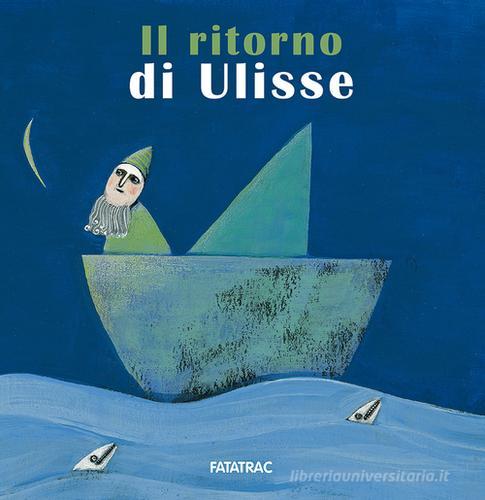 Il ritorno
di Ulisse

FATATRAC

libreriauniversitaria.it